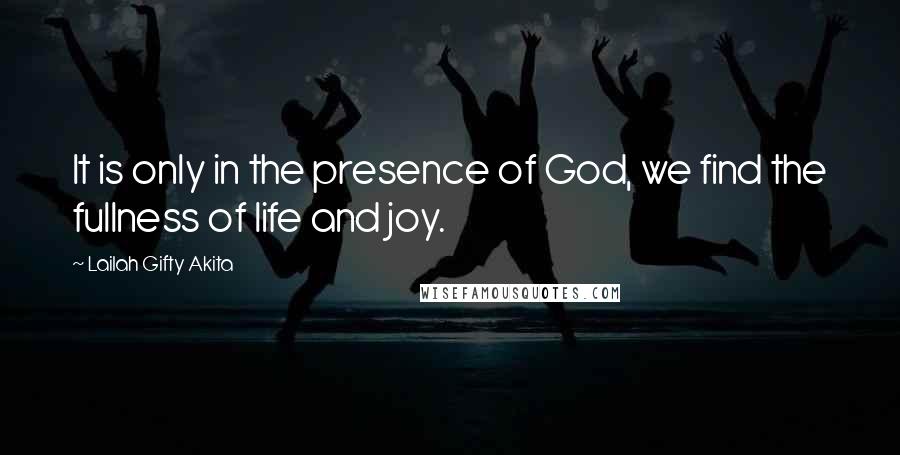 It is only in the presence of God, we find the fullness of life and joy.

~ Lailah Gifty Akita

WISEFAMOUSQUOTES.COM